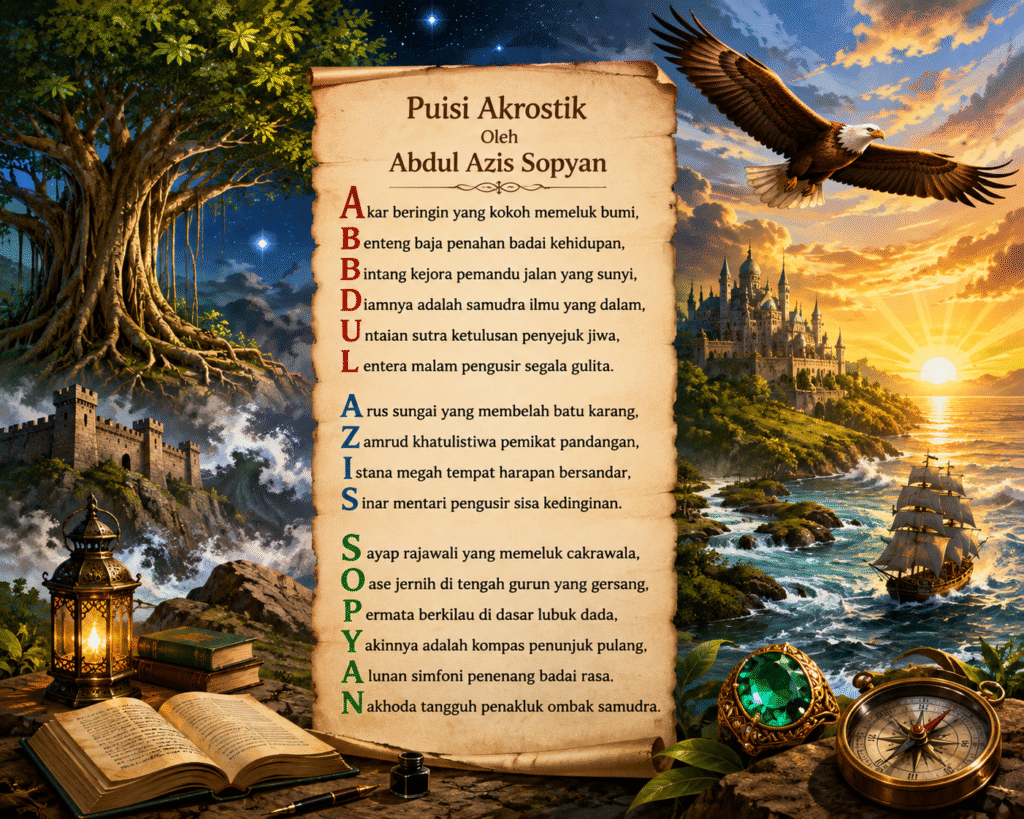 Puisi Akrostik
Oleh
Abdul Azis Sopyan

Akar beringin yang kokoh memeluk bumi,
Benteng baja penahan badai kehidupan,
Bintang kejora pemandu jalan yang sunyi,
Diamnya adalah samudra ilmu yang dalam,
Untaian sutra ketulusan penyejuk jiwa,
Lentera malam pengusir segala gulita.

Arus sungai yang membelah batu karang,
Zamrud khatulistiwa pemikat pandangan,
Istana megah tempat harapan bersandar,
Sinar mentari pengusir sisa kedinginan.

Sayap rajawali yang memeluk cakrawala,
Oase jernih di tengah gurun yang gersang,
Permata berkilau di dasar lubuk dada,
Yakinnya adalah kompas penunjuk pulang,
Alunan simfoni penenang badai rasa.
Nakhoda tangguh penakluk ombak samudra.